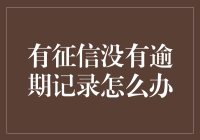 有征信没有逾期记录怎么办